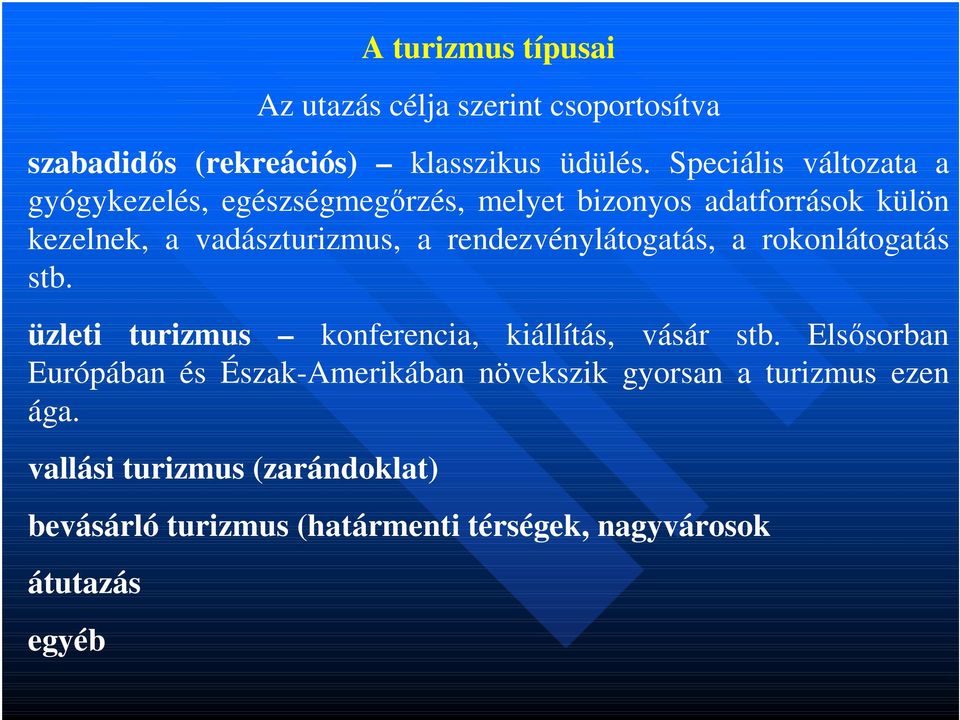 A turizmus típusai

Az utazás célja szerint csoportosítva

szabadidős (rekreációs) – klasszikus üdülés. Speciális változata a gyógykezelés, egészségmegőrzés, melyet bizonyos adatforrások külön kezelnek, a vadászturizmus, a rendezvénylátogatás, a rokonlátogatás stb.

üzleti turizmus – konferencia, kiállítás, vásár stb. Elsősorban Európában és Észak-Amerikában növekszik gyorsan a turizmus ezen ága.

vallási turizmus (zarándoklat)

bevásárló turizmus (határmenti térségek, nagyvárosok

átutazás

egyéb